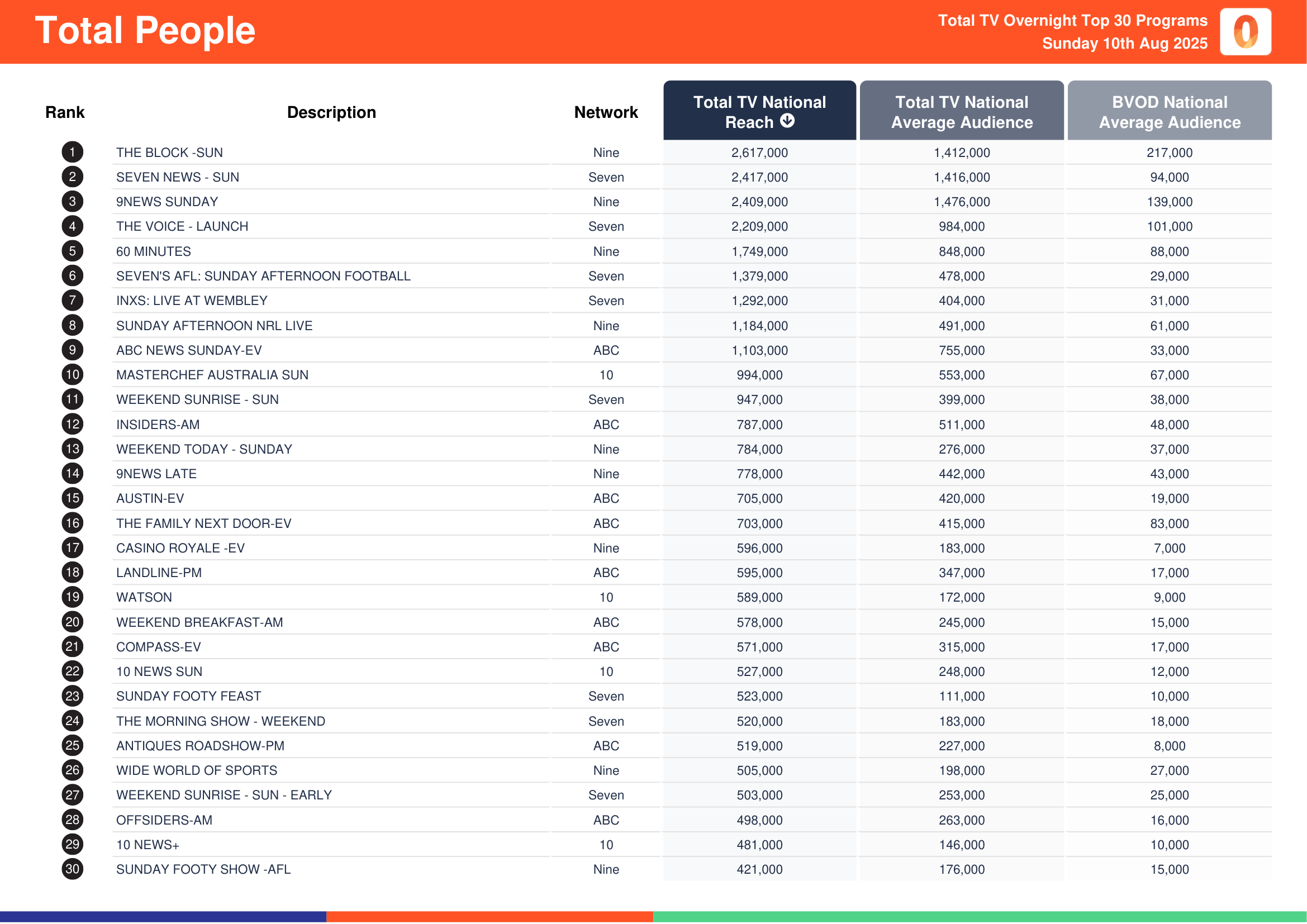 Total People

Total TV Overnight Top 30 Programs
Sunday 10th Aug 2025

| Rank | Description | Network | Total TV National Reach | Total TV National Average Audience | BVOD National Average Audience |
|---|---|---|---|---|---|
| 1 | THE BLOCK -SUN | Nine | 2,617,000 | 1,412,000 | 217,000 |
| 2 | SEVEN NEWS - SUN | Seven | 2,417,000 | 1,416,000 | 94,000 |
| 3 | 9NEWS SUNDAY | Nine | 2,409,000 | 1,476,000 | 139,000 |
| 4 | THE VOICE - LAUNCH | Seven | 2,209,000 | 984,000 | 101,000 |
| 5 | 60 MINUTES | Nine | 1,749,000 | 848,000 | 88,000 |
| 6 | SEVEN'S AFL: SUNDAY AFTERNOON FOOTBALL | Seven | 1,379,000 | 478,000 | 29,000 |
| 7 | INXS: LIVE AT WEMBLEY | Seven | 1,292,000 | 404,000 | 31,000 |
| 8 | SUNDAY AFTERNOON NRL LIVE | Nine | 1,184,000 | 491,000 | 61,000 |
| 9 | ABC NEWS SUNDAY-EV | ABC | 1,103,000 | 755,000 | 33,000 |
| 10 | MASTERCHEF AUSTRALIA SUN | 10 | 994,000 | 553,000 | 67,000 |
| 11 | WEEKEND SUNRISE - SUN | Seven | 947,000 | 399,000 | 38,000 |
| 12 | INSIDERS-AM | ABC | 787,000 | 511,000 | 48,000 |
| 13 | WEEKEND TODAY - SUNDAY | Nine | 784,000 | 276,000 | 37,000 |
| 14 | 9NEWS LATE | Nine | 778,000 | 442,000 | 43,000 |
| 15 | AUSTIN-EV | ABC | 705,000 | 420,000 | 19,000 |
| 16 | THE FAMILY NEXT DOOR-EV | ABC | 703,000 | 415,000 | 83,000 |
| 17 | CASINO ROYALE -EV | Nine | 596,000 | 183,000 | 7,000 |
| 18 | LANDLINE-PM | ABC | 595,000 | 347,000 | 17,000 |
| 19 | WATSON | 10 | 589,000 | 172,000 | 9,000 |
| 20 | WEEKEND BREAKFAST-AM | ABC | 578,000 | 245,000 | 15,000 |
| 21 | COMPASS-EV | ABC | 571,000 | 315,000 | 17,000 |
| 22 | 10 NEWS SUN | 10 | 527,000 | 248,000 | 12,000 |
| 23 | SUNDAY FOOTY FEAST | Seven | 523,000 | 111,000 | 10,000 |
| 24 | THE MORNING SHOW - WEEKEND | Seven | 520,000 | 183,000 | 18,000 |
| 25 | ANTIQUES ROADSHOW-PM | ABC | 519,000 | 227,000 | 8,000 |
| 26 | WIDE WORLD OF SPORTS | Nine | 505,000 | 198,000 | 27,000 |
| 27 | WEEKEND SUNRISE - SUN - EARLY | Seven | 503,000 | 253,000 | 25,000 |
| 28 | OFFSIDERS-AM | ABC | 498,000 | 263,000 | 16,000 |
| 29 | 10 NEWS+ | 10 | 481,000 | 146,000 | 10,000 |
| 30 | SUNDAY FOOTY SHOW -AFL | Nine | 421,000 | 176,000 | 15,000 |